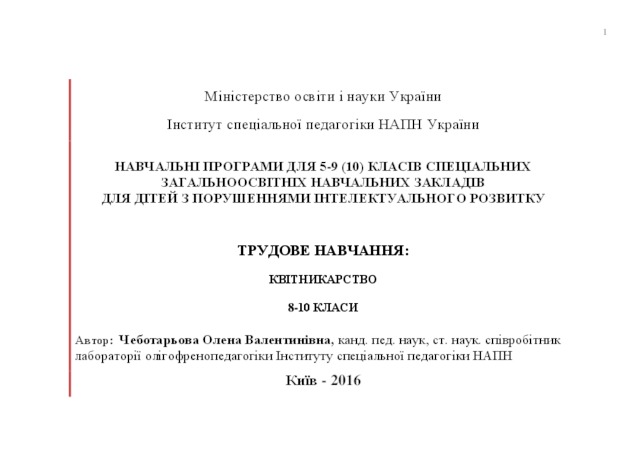 1

Міністерство освіти і науки України

Інститут спеціальної педагогіки НАПН України

НАВЧАЛЬНІ ПРОГРАМИ ДЛЯ 5-9 (10) КЛАСІВ СПЕЦІАЛЬНИХ ЗАГАЛЬНООСВІТНІХ НАВЧАЛЬНИХ ЗАКЛАДІВ ДЛЯ ДІТЕЙ З ПОРУШЕННЯМИ ІНТЕЛЕКТУАЛЬНОГО РОЗВИТКУ

ТРУДОВЕ НАВЧАННЯ:

КВІТНИКАРСТВО

8-10 КЛАСИ

Автор: Чеботарьова Олена Валентинівна, канд. пед. наук, ст. наук. співробітник лабораторії олігофренопедагогіки Інституту спеціальної педагогіки НАПН

Київ - 2016